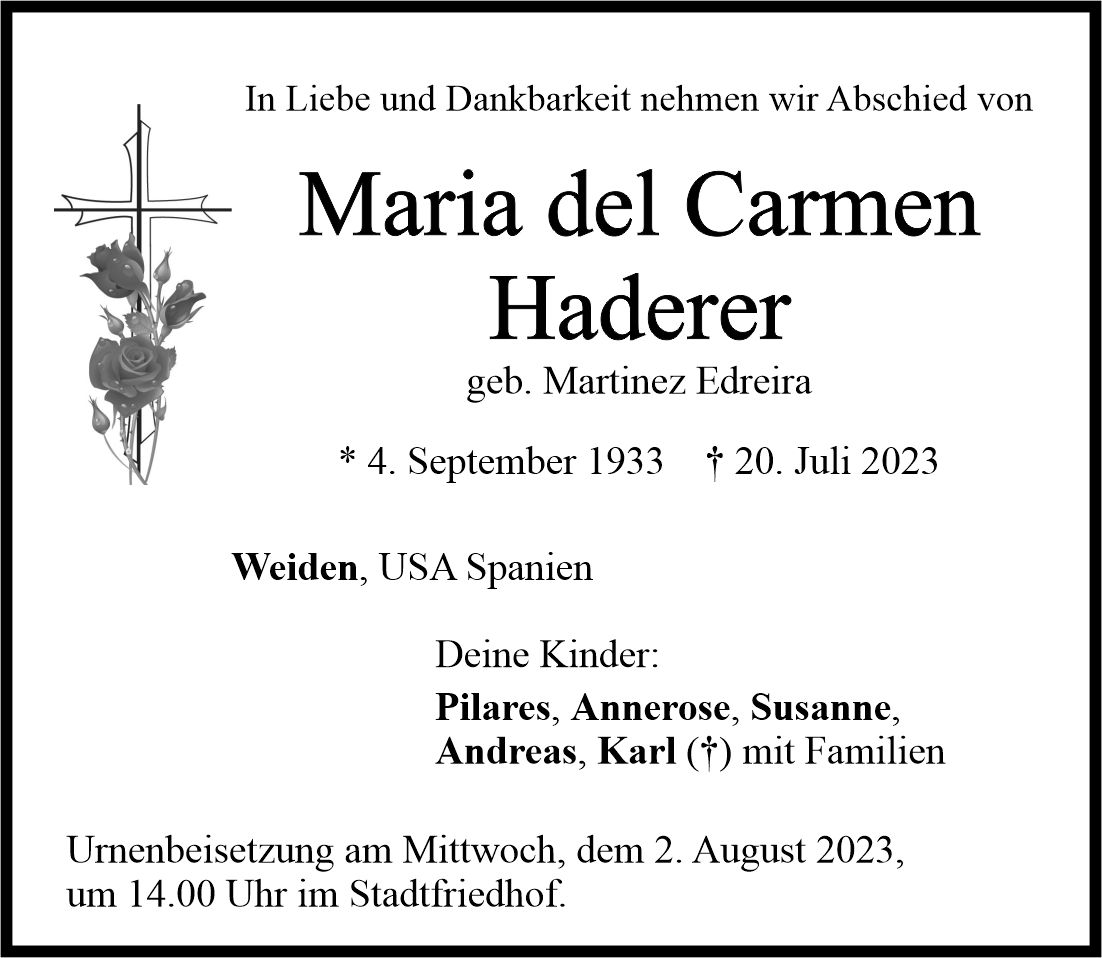 In Liebe und Dankbarkeit nehmen wir Abschied von

Maria del Carmen
Haderer

geb. Martinez Edreira

* 4. September 1933   † 20. Juli 2023

Weiden, USA Spanien

Deine Kinder:

Pilares, Annerose, Susanne,
Andreas, Karl (†) mit Familien

Urnenbeisetzung am Mittwoch, dem 2. August 2023, um 14.00 Uhr im Stadtfriedhof.